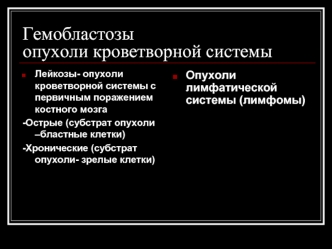 Гемобластозы
опухоли кроветворной системы

Лейкозы- опухоли кроветворной системы с первичным поражением костного мозга

-Острые (субстрат опухоли –бластные клетки)

-Хронические (субстрат опухоли- зрелые клетки)

Опухоли лимфатической системы (лимфомы)